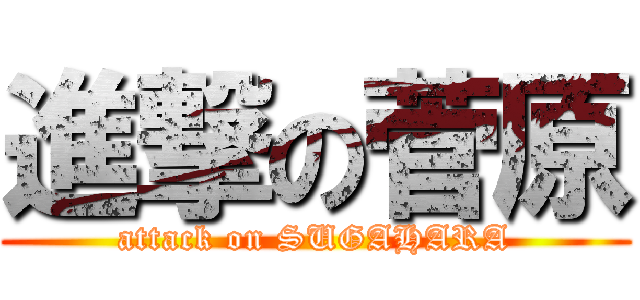 進撃の菅原
attack on SUGAHARA